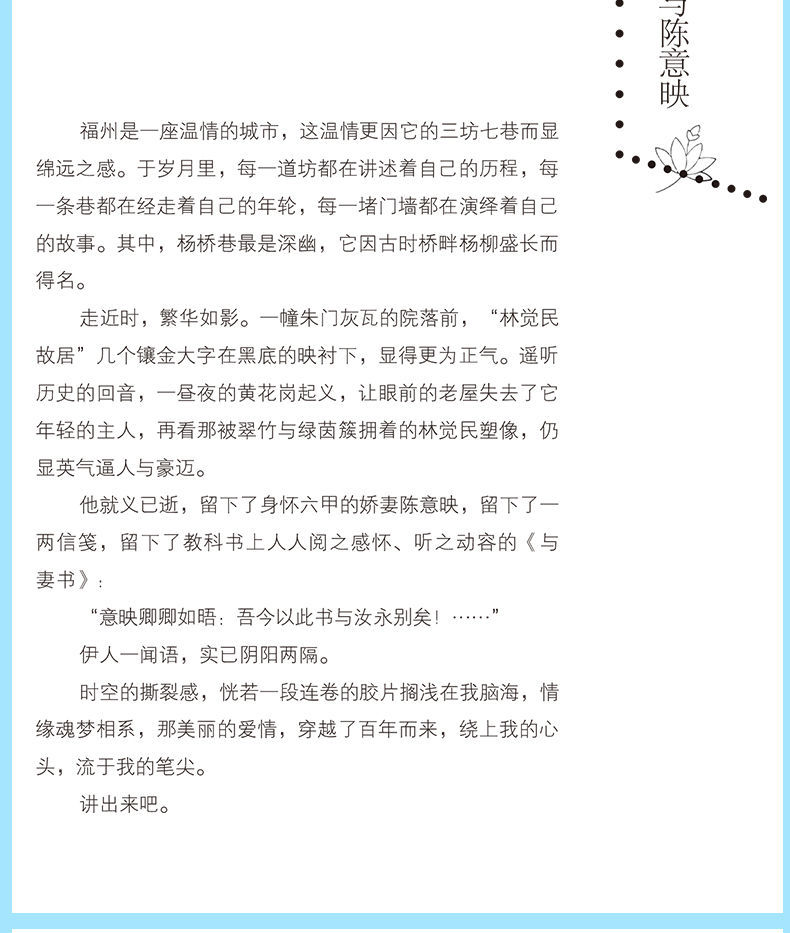 与陈意映

福州是一座温情的城市，这温情更因它的三坊七巷而显绵远之感。于岁月里，每一道坊都在讲述着自己的历程，每一条巷都在经走着自己的年轮，每一堵门墙都在演绎着自己的故事。其中，杨桥巷最是深幽，它因古时桥畔杨柳盛长而得名。

走近时，繁华如影。一幢朱门灰瓦的院落前，“林觉民故居”几个镶金大字在黑底的映衬下，显得更为正气。遥听历史的回音，一昼夜的黄花岗起义，让眼前的老屋失去了它年轻的主人，再看那被翠竹与绿茵簇拥着的林觉民塑像，仍显英气逼人与豪迈。

他就义已逝，留下了身怀六甲的娇妻陈意映，留下了一两信笺，留下了教科书上人人阅之感怀、听之动容的《与妻书》：

“意映卿卿如晤：吾今以此书与汝永别矣！……”

伊人一闻语，实已阴阳两隔。

时空的撕裂感，恍若一段连卷的胶片搁浅在我脑海，情缘魂梦相系，那美丽的爱情，穿越了百年而来，绕上我的心头，流于我的笔尖。

讲出来吧。